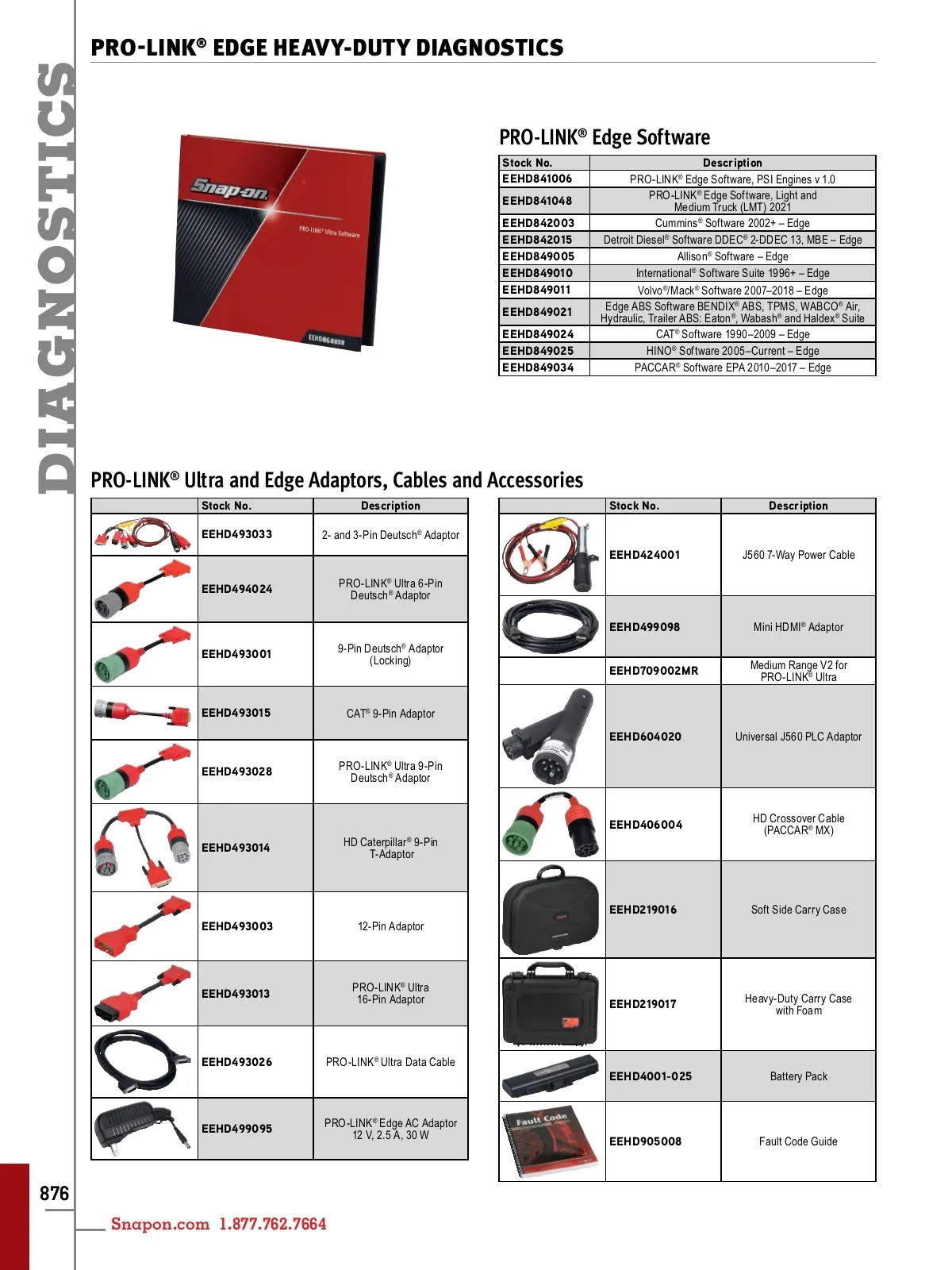 DIAGNOSTICS

PRO-LINK® EDGE HEAVY-DUTY DIAGNOSTICS

Snap-on
PRO-LINK® Ultra Software
EEHD86####

PRO-LINK® Edge Software

| Stock No. | Description |
|---|---|
| EEHD841006 | PRO-LINK® Edge Software, PSI Engines v 1.0 |
| EEHD841048 | PRO-LINK® Edge Software, Light and Medium Truck (LMT) 2021 |
| EEHD842003 | Cummins® Software 2002+ – Edge |
| EEHD842015 | Detroit Diesel® Software DDEC® 2-DDEC 13, MBE – Edge |
| EEHD849005 | Allison® Software – Edge |
| EEHD849010 | International® Software Suite 1996+ – Edge |
| EEHD849011 | Volvo®/Mack® Software 2007–2018 – Edge |
| EEHD849021 | Edge ABS Software BENDIX® ABS, TPMS, WABCO® Air, Hydraulic, Trailer ABS: Eaton®, Wabash® and Haldex® Suite |
| EEHD849024 | CAT® Software 1990–2009 – Edge |
| EEHD849025 | HINO® Software 2005–Current – Edge |
| EEHD849034 | PACCAR® Software EPA 2010–2017 – Edge |

PRO-LINK® Ultra and Edge Adaptors, Cables and Accessories

| | Stock No. | Description |
|---|---|---|
| | EEHD493033 | 2- and 3-Pin Deutsch® Adaptor |
| | EEHD494024 | PRO-LINK® Ultra 6-Pin Deutsch® Adaptor |
| | EEHD493001 | 9-Pin Deutsch® Adaptor (Locking) |
| | EEHD493015 | CAT® 9-Pin Adaptor |
| | EEHD493028 | PRO-LINK® Ultra 9-Pin Deutsch® Adaptor |
| | EEHD493014 | HD Caterpillar® 9-Pin T-Adaptor |
| | EEHD493003 | 12-Pin Adaptor |
| | EEHD493013 | PRO-LINK® Ultra 16-Pin Adaptor |
| | EEHD493026 | PRO-LINK® Ultra Data Cable |
| | EEHD499095 | PRO-LINK® Edge AC Adaptor 12 V, 2.5 A, 30 W |

| | Stock No. | Description |
|---|---|---|
| | EEHD424001 | J560 7-Way Power Cable |
| | EEHD499098 | Mini HDMI® Adaptor |
| | EEHD709002MR | Medium Range V2 for PRO-LINK® Ultra |
| | EEHD604020 | Universal J560 PLC Adaptor |
| | EEHD406004 | HD Crossover Cable (PACCAR® MX) |
| | EEHD219016 | Soft Side Carry Case |
| | EEHD219017 | Heavy-Duty Carry Case with Foam |
| | EEHD4001-025 | Battery Pack |
| Fault Code | EEHD905008 | Fault Code Guide |

876

Snapon.com 1.877.762.7664